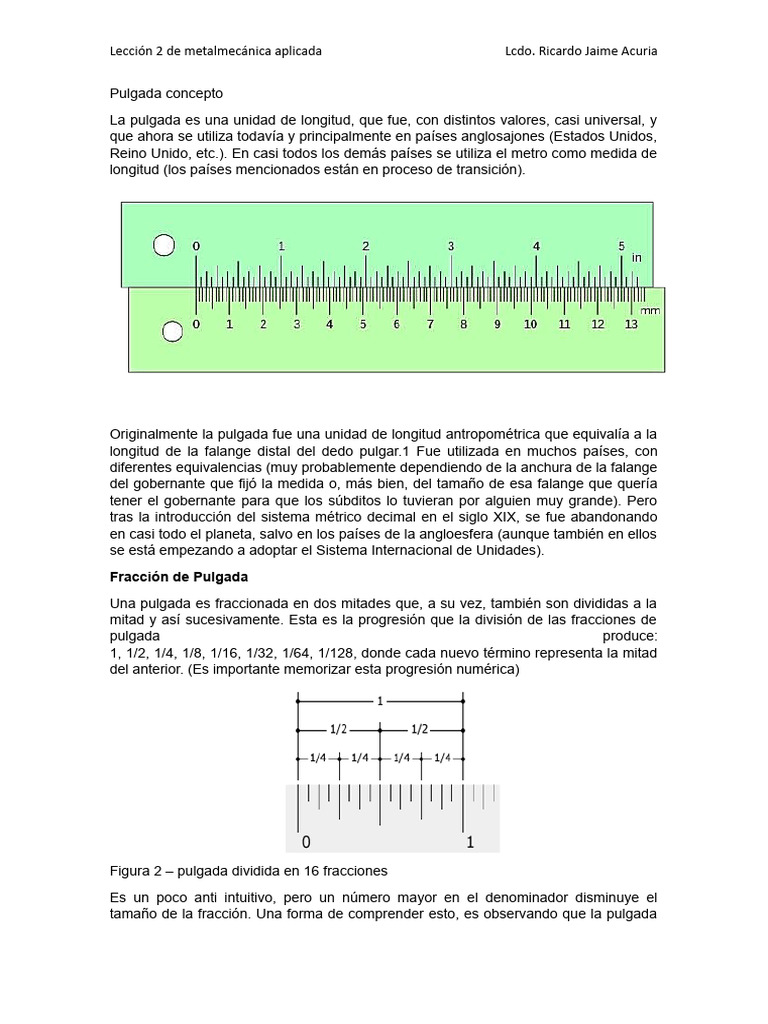 Lección 2 de metalmecánica aplicada Lcdo. Ricardo Jaime Acuria

Pulgada concepto

La pulgada es una unidad de longitud, que fue, con distintos valores, casi universal, y que ahora se utiliza todavía y principalmente en países anglosajones (Estados Unidos, Reino Unido, etc.). En casi todos los demás países se utiliza el metro como medida de longitud (los países mencionados están en proceso de transición).

0 1 2 3 4 5 in
0 1 2 3 4 5 6 7 8 9 10 11 12 13 mm

Originalmente la pulgada fue una unidad de longitud antropométrica que equivalía a la longitud de la falange distal del dedo pulgar.1 Fue utilizada en muchos países, con diferentes equivalencias (muy probablemente dependiendo de la anchura de la falange del gobernante que fijó la medida o, más bien, del tamaño de esa falange que quería tener el gobernante para que los súbditos lo tuvieran por alguien muy grande). Pero tras la introducción del sistema métrico decimal en el siglo XIX, se fue abandonando en casi todo el planeta, salvo en los países de la angloesfera (aunque también en ellos se está empezando a adoptar el Sistema Internacional de Unidades).

Fracción de Pulgada

Una pulgada es fraccionada en dos mitades que, a su vez, también son divididas a la mitad y así sucesivamente. Esta es la progresión que la división de las fracciones de pulgada produce:
1, 1/2, 1/4, 1/8, 1/16, 1/32, 1/64, 1/128, donde cada nuevo término representa la mitad del anterior. (Es importante memorizar esta progresión numérica)

1
1/2 1/2
1/4 1/4 1/4 1/4
0 1

Figura 2 – pulgada dividida en 16 fracciones

Es un poco anti intuitivo, pero un número mayor en el denominador disminuye el tamaño de la fracción. Una forma de comprender esto, es observando que la pulgada